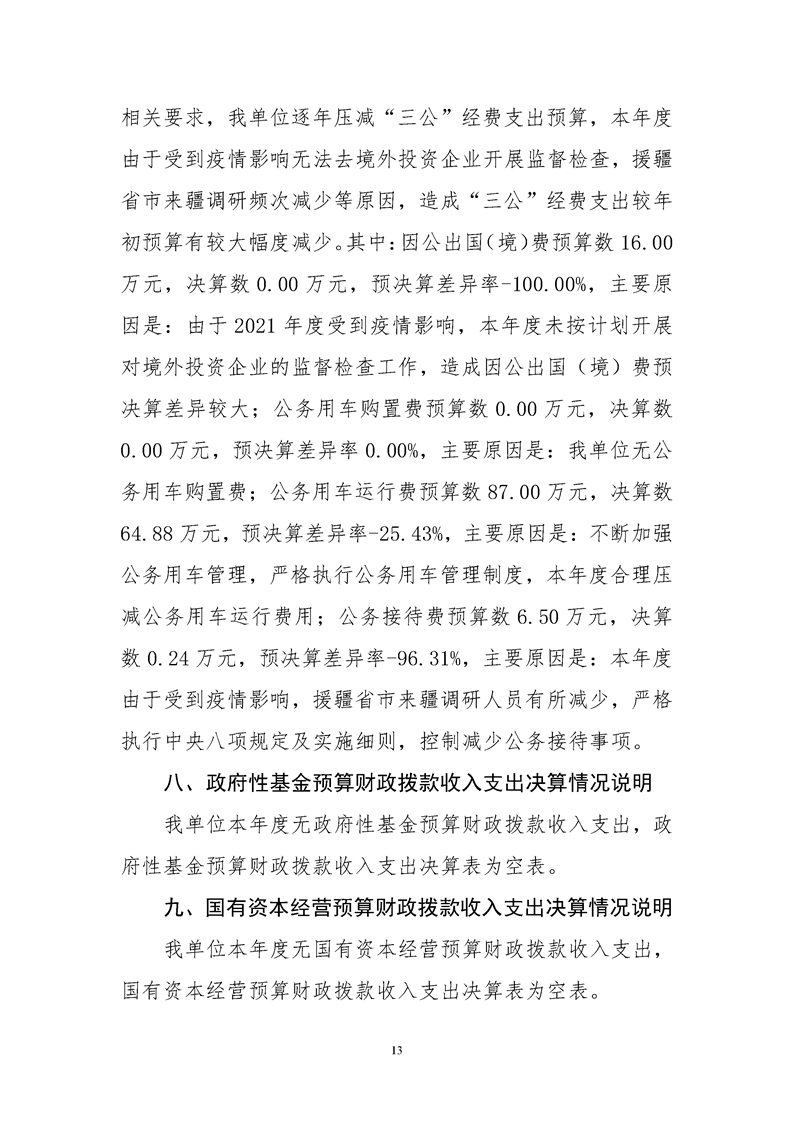 相关要求，我单位逐年压减“三公”经费支出预算，本年度由于受到疫情影响无法去境外投资企业开展监督检查，援疆省市来疆调研频次减少等原因，造成“三公”经费支出较年初预算有较大幅度减少。其中：因公出国（境）费预算数 16.00 万元，决算数 0.00 万元，预决算差异率-100.00%，主要原因是：由于 2021 年度受到疫情影响，本年度未按计划开展对境外投资企业的监督检查工作，造成因公出国（境）费预决算差异较大；公务用车购置费预算数 0.00 万元，决算数 0.00 万元，预决算差异率 0.00%，主要原因是：我单位无公务用车购置费；公务用车运行费预算数 87.00 万元，决算数 64.88 万元，预决算差异率-25.43%，主要原因是：不断加强公务用车管理，严格执行公务用车管理制度，本年度合理压减公务用车运行费用；公务接待费预算数 6.50 万元，决算数 0.24 万元，预决算差异率-96.31%，主要原因是：本年度由于受到疫情影响，援疆省市来疆调研人员有所减少，严格执行中央八项规定及实施细则，控制减少公务接待事项。

八、政府性基金预算财政拨款收入支出决算情况说明

我单位本年度无政府性基金预算财政拨款收入支出，政府性基金预算财政拨款收入支出决算表为空表。

九、国有资本经营预算财政拨款收入支出决算情况说明

我单位本年度无国有资本经营预算财政拨款收入支出，国有资本经营预算财政拨款收入支出决算表为空表。

13